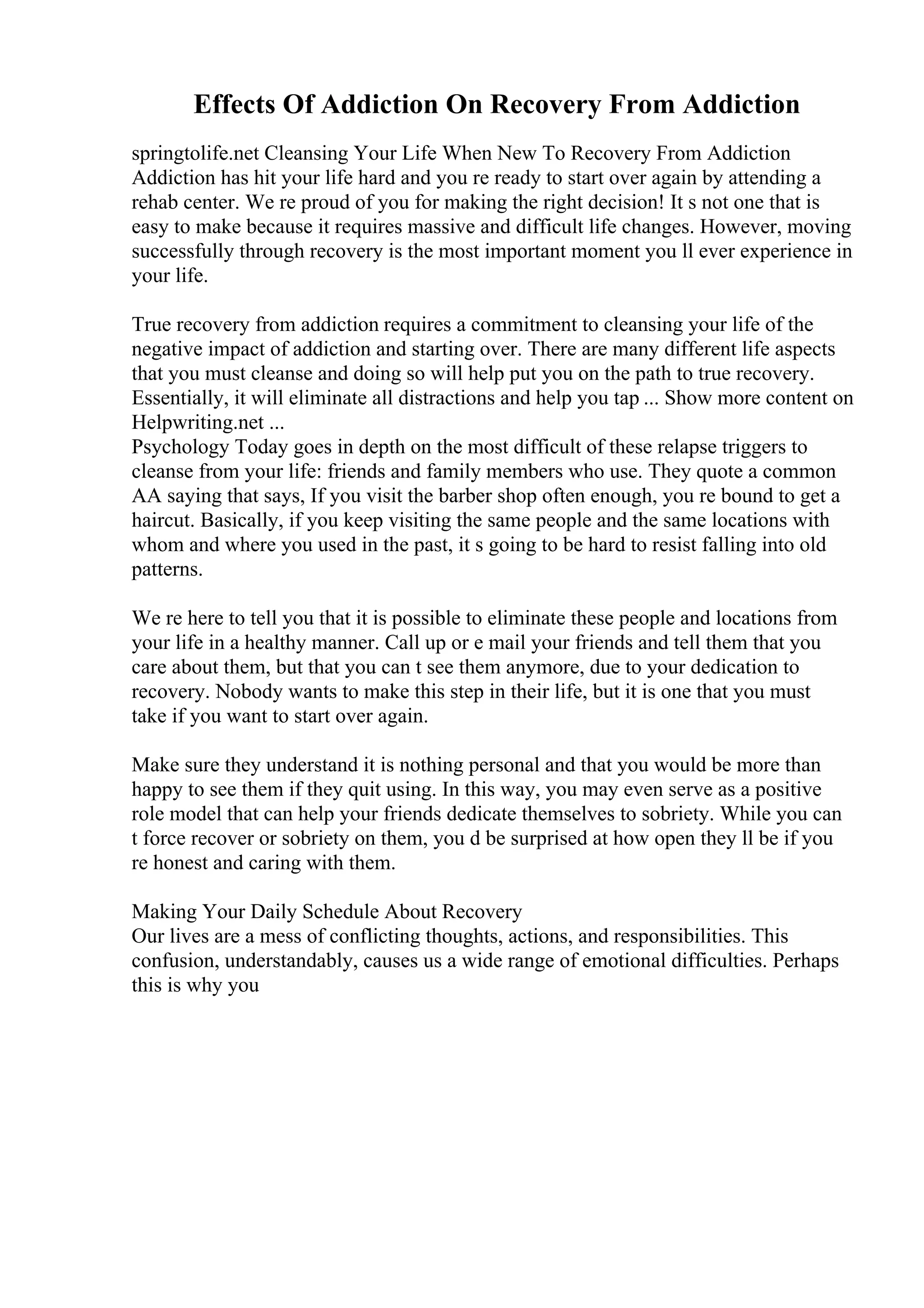 Effects Of Addiction On Recovery From Addiction

springtolife.net Cleansing Your Life When New To Recovery From Addiction Addiction has hit your life hard and you re ready to start over again by attending a rehab center. We re proud of you for making the right decision! It s not one that is easy to make because it requires massive and difficult life changes. However, moving successfully through recovery is the most important moment you ll ever experience in your life.

True recovery from addiction requires a commitment to cleansing your life of the negative impact of addiction and starting over. There are many different life aspects that you must cleanse and doing so will help put you on the path to true recovery. Essentially, it will eliminate all distractions and help you tap ... Show more content on Helpwriting.net ...
Psychology Today goes in depth on the most difficult of these relapse triggers to cleanse from your life: friends and family members who use. They quote a common AA saying that says, If you visit the barber shop often enough, you re bound to get a haircut. Basically, if you keep visiting the same people and the same locations with whom and where you used in the past, it s going to be hard to resist falling into old patterns.

We re here to tell you that it is possible to eliminate these people and locations from your life in a healthy manner. Call up or e mail your friends and tell them that you care about them, but that you can t see them anymore, due to your dedication to recovery. Nobody wants to make this step in their life, but it is one that you must take if you want to start over again.

Make sure they understand it is nothing personal and that you would be more than happy to see them if they quit using. In this way, you may even serve as a positive role model that can help your friends dedicate themselves to sobriety. While you can t force recover or sobriety on them, you d be surprised at how open they ll be if you re honest and caring with them.

Making Your Daily Schedule About Recovery
Our lives are a mess of conflicting thoughts, actions, and responsibilities. This confusion, understandably, causes us a wide range of emotional difficulties. Perhaps this is why you